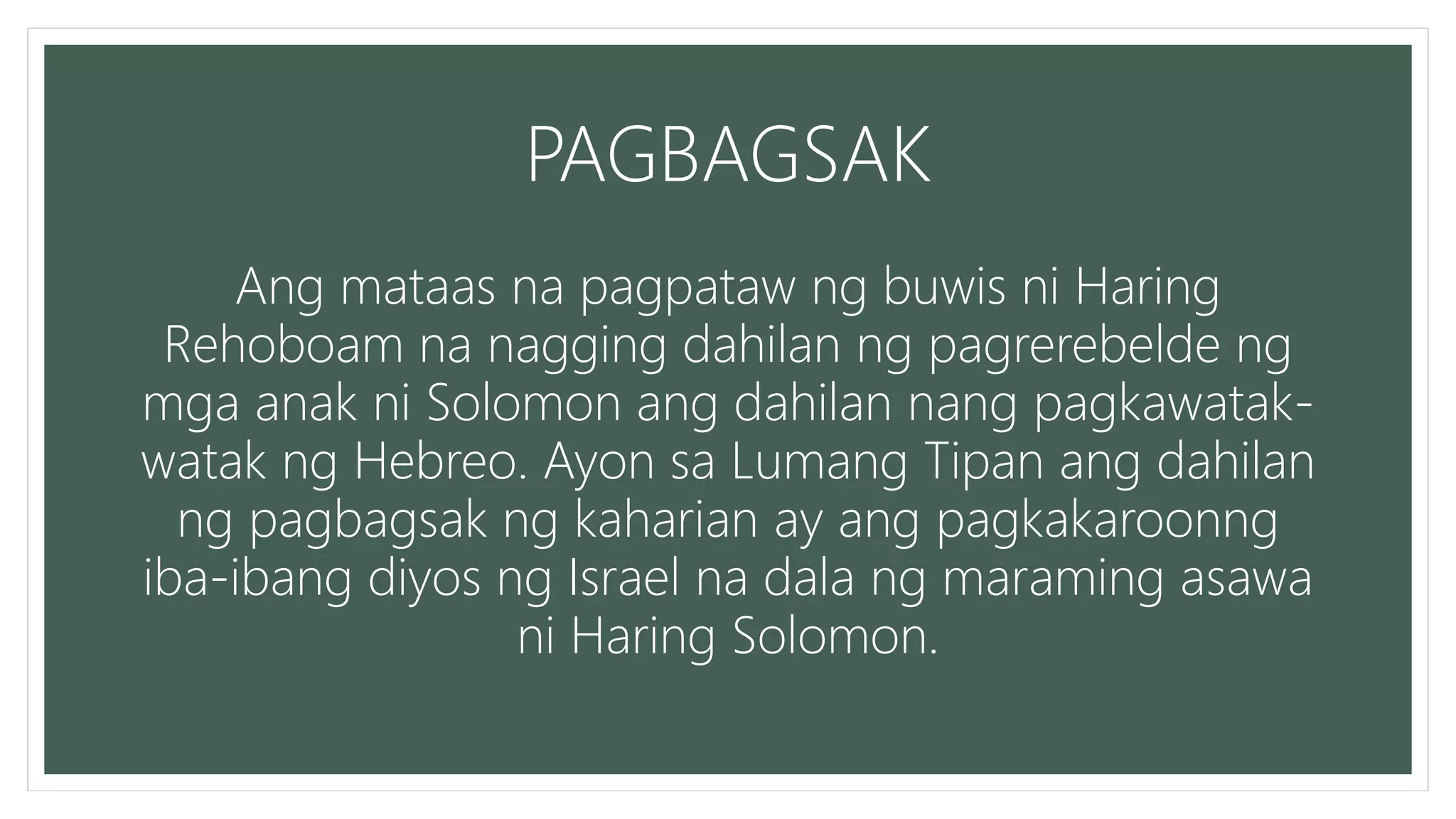 PAGBAGSAK

Ang mataas na pagpataw ng buwis ni Haring Rehoboam na nagging dahilan ng pagrerebelde ng mga anak ni Solomon ang dahilan nang pagkawatak-watak ng Hebreo. Ayon sa Lumang Tipan ang dahilan ng pagbagsak ng kaharian ay ang pagkakaroonng iba-ibang diyos ng Israel na dala ng maraming asawa ni Haring Solomon.